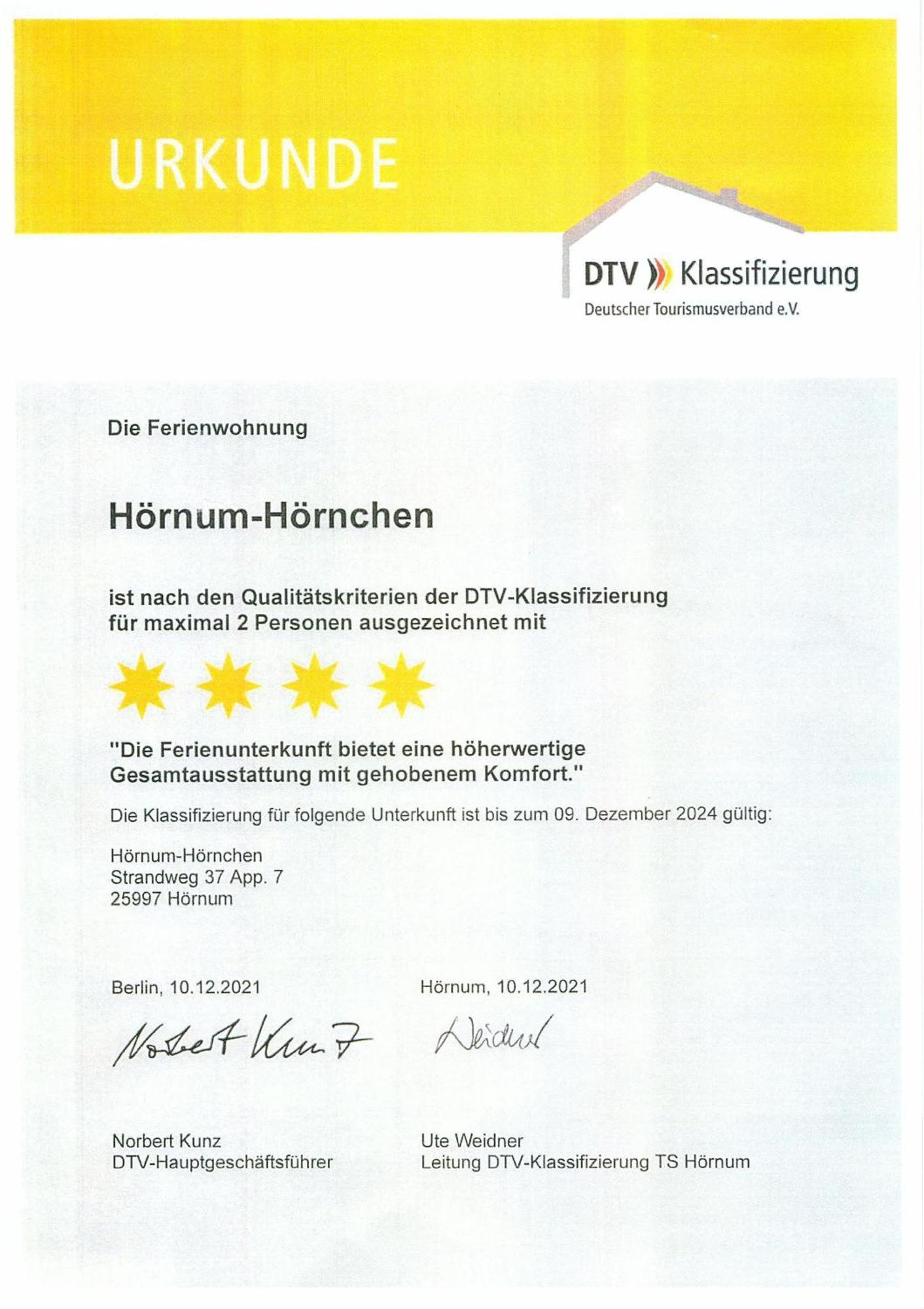 URKUNDE

DTV Klassifizierung
Deutscher Tourismusverband e.V.

Die Ferienwohnung

Hörnum-Hörnchen

ist nach den Qualitätskriterien der DTV-Klassifizierung für maximal 2 Personen ausgezeichnet mit

"Die Ferienunterkunft bietet eine höherwertige Gesamtausstattung mit gehobenem Komfort."

Die Klassifizierung für folgende Unterkunft ist bis zum 09. Dezember 2024 gültig:

Hörnum-Hörnchen
Strandweg 37 App. 7
25997 Hörnum

Berlin, 10.12.2021

Norbert Kunz

Norbert Kunz
DTV-Hauptgeschäftsführer

Hörnum, 10.12.2021

Weidner

Ute Weidner
Leitung DTV-Klassifizierung TS Hörnum